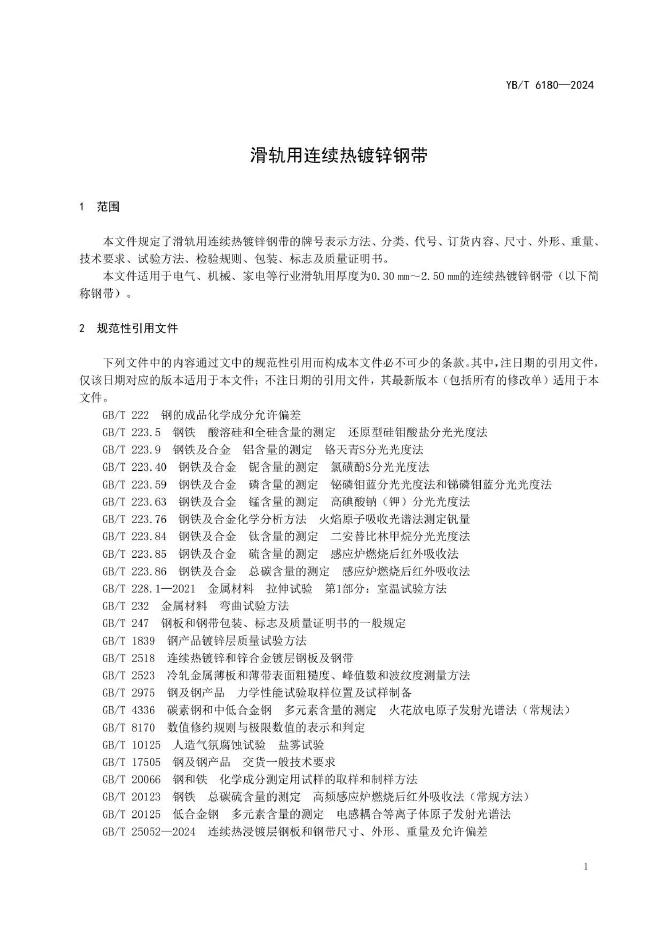 YB/T 6180—2024

滑轨用连续热镀锌钢带

1 范围

本文件规定了滑轨用连续热镀锌钢带的牌号表示方法、分类、代号、订货内容、尺寸、外形、重量、技术要求、试验方法、检验规则、包装、标志及质量证明书。

本文件适用于电气、机械、家电等行业滑轨用厚度为0.30 mm～2.50 mm的连续热镀锌钢带（以下简称钢带）。

2 规范性引用文件

下列文件中的内容通过文中的规范性引用而构成本文件必不可少的条款。其中，注日期的引用文件，仅该日期对应的版本适用于本文件；不注日期的引用文件，其最新版本（包括所有的修改单）适用于本文件。

GB/T 222 钢的成品化学成分允许偏差
GB/T 223.5 钢铁 酸溶硅和全硅含量的测定 还原型硅钼酸盐分光光度法
GB/T 223.9 钢铁及合金 铝含量的测定 铬天青S分光光度法
GB/T 223.40 钢铁及合金 铌含量的测定 氯磺酚S分光光度法
GB/T 223.59 钢铁及合金 磷含量的测定 铋磷钼蓝分光光度法和锑磷钼蓝分光光度法
GB/T 223.63 钢铁及合金 锰含量的测定 高碘酸钠（钾）分光光度法
GB/T 223.76 钢铁及合金化学分析方法 火焰原子吸收光谱法测定钒量
GB/T 223.84 钢铁及合金 钛含量的测定 二安替比林甲烷分光光度法
GB/T 223.85 钢铁及合金 硫含量的测定 感应炉燃烧后红外吸收法
GB/T 223.86 钢铁及合金 总碳含量的测定 感应炉燃烧后红外吸收法
GB/T 228.1—2021 金属材料 拉伸试验 第1部分：室温试验方法
GB/T 232 金属材料 弯曲试验方法
GB/T 247 钢板和钢带包装、标志及质量证明书的一般规定
GB/T 1839 钢产品镀锌层质量试验方法
GB/T 2518 连续热镀锌和锌合金镀层钢板及钢带
GB/T 2523 冷轧金属薄板和薄带表面粗糙度、峰值数和波纹度测量方法
GB/T 2975 钢及钢产品 力学性能试验取样位置及试样制备
GB/T 4336 碳素钢和中低合金钢 多元素含量的测定 火花放电原子发射光谱法（常规法）
GB/T 8170 数值修约规则与极限数值的表示和判定
GB/T 10125 人造气氛腐蚀试验 盐雾试验
GB/T 17505 钢及钢产品 交货一般技术要求
GB/T 20066 钢和铁 化学成分测定用试样的取样和制样方法
GB/T 20123 钢铁 总碳硫含量的测定 高频感应炉燃烧后红外吸收法（常规方法）
GB/T 20125 低合金钢 多元素含量的测定 电感耦合等离子体原子发射光谱法
GB/T 25052—2024 连续热浸镀层钢板和钢带尺寸、外形、重量及允许偏差

1